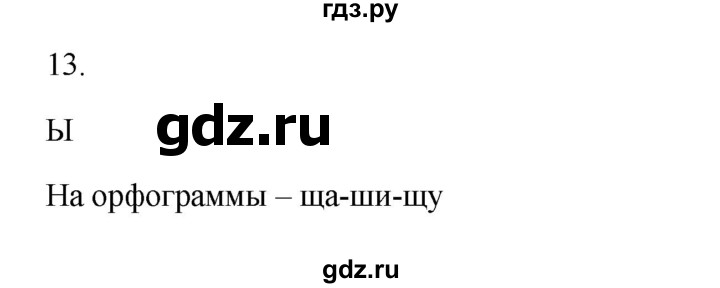 гдз.ру

13.

Ы gdz.ru

На орфограммы – ща-ши-щу

gdz.ru